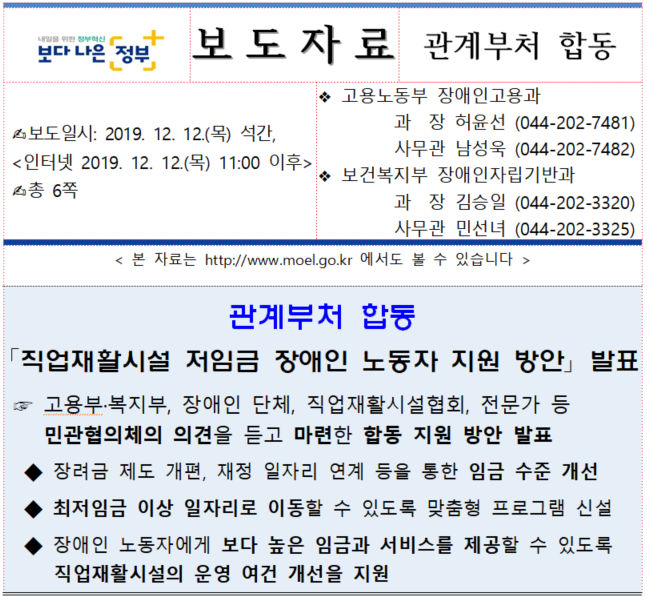 내일을 위한 정부혁신
보다 나은 정부

보 도 자 료

관계부처 합동

✍보도일시: 2019. 12. 12.(목) 석간,
<인터넷 2019. 12. 12.(목) 11:00 이후>
✍총 6쪽

❖ 고용노동부 장애인고용과
과 장 허윤선 (044-202-7481)
사무관 남성욱 (044-202-7482)
❖ 보건복지부 장애인자립기반과
과 장 김승일 (044-202-3320)
사무관 민선녀 (044-202-3325)

< 본 자료는 http://www.moel.go.kr 에서도 볼 수 있습니다 >

관계부처 합동

「직업재활시설 저임금 장애인 노동자 지원 방안」 발표

☞ 고용부·복지부, 장애인 단체, 직업재활시설협회, 전문가 등 민관협의체의 의견을 듣고 마련한 합동 지원 방안 발표

◆ 장려금 제도 개편, 재정 일자리 연계 등을 통한 임금 수준 개선

◆ 최저임금 이상 일자리로 이동할 수 있도록 맞춤형 프로그램 신설

◆ 장애인 노동자에게 보다 높은 임금과 서비스를 제공할 수 있도록 직업재활시설의 운영 여건 개선을 지원